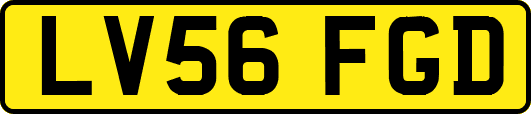 LV56 FGD